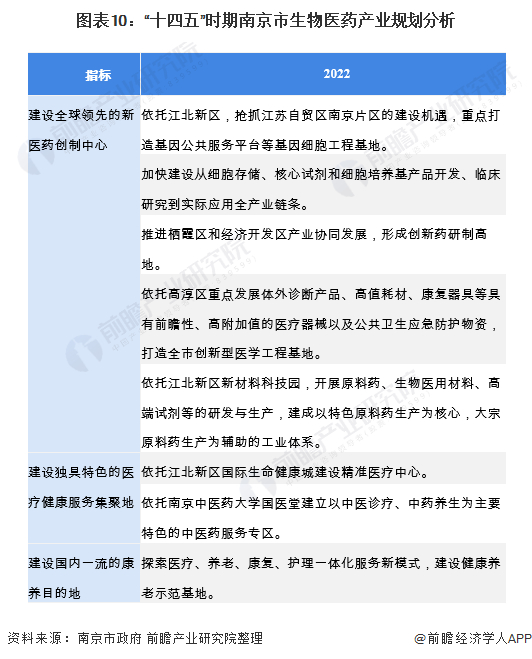 图表10："十四五"时期南京市生物医药产业规划分析

| 指标 | 2022 |
|---|---|
| 建设全球领先的新医药创制中心 | 依托江北新区，抢抓江苏自贸区南京片区的建设机遇，重点打造基因公共服务平台等基因细胞工程基地。 |
| | 加快建设从细胞存储、核心试剂和细胞培养基产品开发、临床研究到实际应用全产业链条。 |
| | 推进栖霞区和经济开发区产业协同发展，形成创新药研制高地。 |
| | 依托高淳区重点发展体外诊断产品、高值耗材、康复器具等具有前瞻性、高附加值的医疗器械以及公共卫生应急防护物资，打造全市创新型医学工程基地。 |
| | 依托江北新区新材料科技园，开展原料药、生物医用材料、高端试剂等的研发与生产，建成以特色原料药生产为核心，大宗原料药生产为辅助的工业体系。 |
| 建设独具特色的医疗健康服务集聚地 | 依托江北新区国际生命健康城建设精准医疗中心。 |
| | 依托南京中医药大学国医堂建立以中医诊疗、中药养生为主要特色的中医药服务专区。 |
| 建设国内一流的康养目的地 | 探索医疗、养老、康复、护理一体化服务新模式，建设健康养老示范基地。 |

资料来源：南京市政府 前瞻产业研究院整理

@前瞻经济学人APP